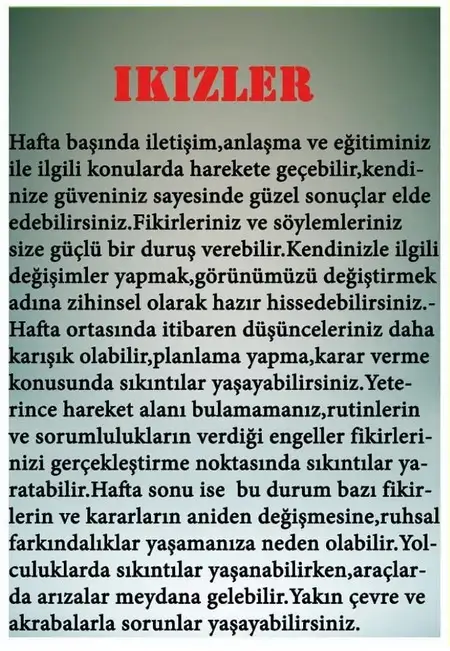 IKIZLER

Hafta başında iletişim,anlaşma ve eğitiminiz ile ilgili konularda harekete geçebilir,kendinize güveniniz sayesinde güzel sonuçlar elde edebilirsiniz.Fikirleriniz ve söylemleriniz size güçlü bir duruş verebilir.Kendinizle ilgili değişimler yapmak,görünümüzü değiştirmek adına zihinsel olarak hazır hissedebilirsiniz.-Hafta ortasında itibaren düşünceleriniz daha karışık olabilir,planlama yapma,karar verme konusunda sıkıntılar yaşayabilirsiniz.Yeterince hareket alanı bulamamanız,rutinlerin ve sorumlulukların verdiği engeller fikirlerinizi gerçekleştirme noktasında sıkıntılar yaratabilir.Hafta sonu ise bu durum bazı fikirlerin ve kararların aniden değişmesine,ruhsal farkındalıklar yaşamanıza neden olabilir.Yolculuklarda sıkıntılar yaşanabilirken,araçlarda arızalar meydana gelebilir.Yakın çevre ve akrabalarla sorunlar yaşayabilirsiniz.